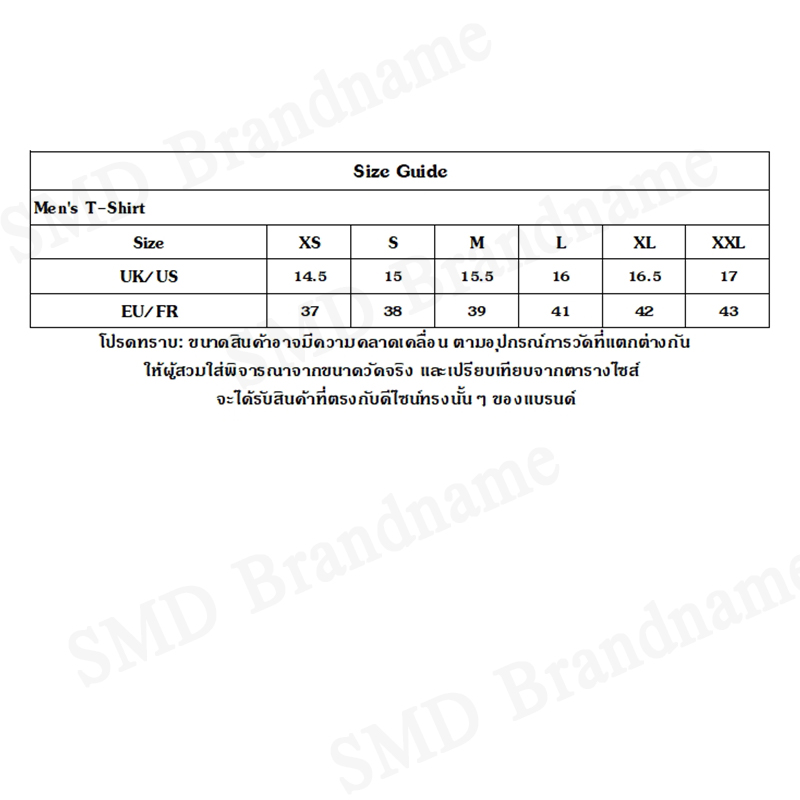 | Size Guide | | | | | | |
|---|---|---|---|---|---|---|
| Men's T-Shirt | | | | | | |
| Size | XS | S | M | L | XL | XXL |
| UK/US | 14.5 | 15 | 15.5 | 16 | 16.5 | 17 |
| EU/FR | 37 | 38 | 39 | 41 | 42 | 43 |

โปรดทราบ: ขนาดสินค้าอาจมีความคลาดเคลื่อน ตามอุปกรณ์การวัดที่แตกต่างกัน
ให้ผู้สวมใส่พิจารณาจากขนาดวัดจริง และเปรียบเทียบจากตารางไซส์
จะได้รับสินค้าที่ตรงกับดีไซน์ทรงนั้น ๆ ของแบรนด์

SMD Brandname